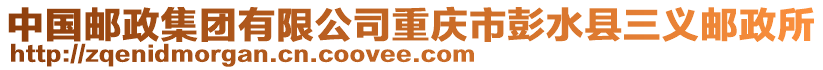 中国邮政集团有限公司重庆市彭水县三义邮政所
http://zqenidmorgan.cn.coovee.com